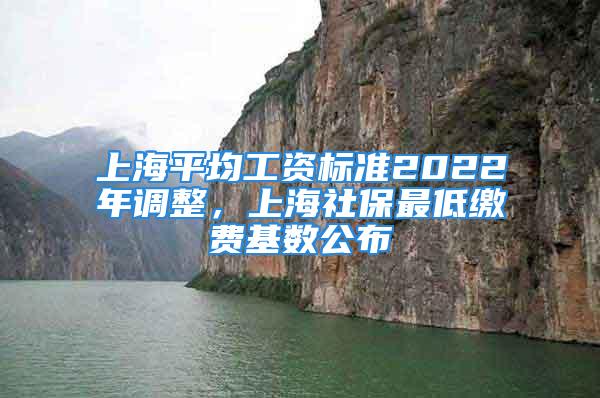 上海平均工资标准2022年调整，上海社保最低缴费基数公布